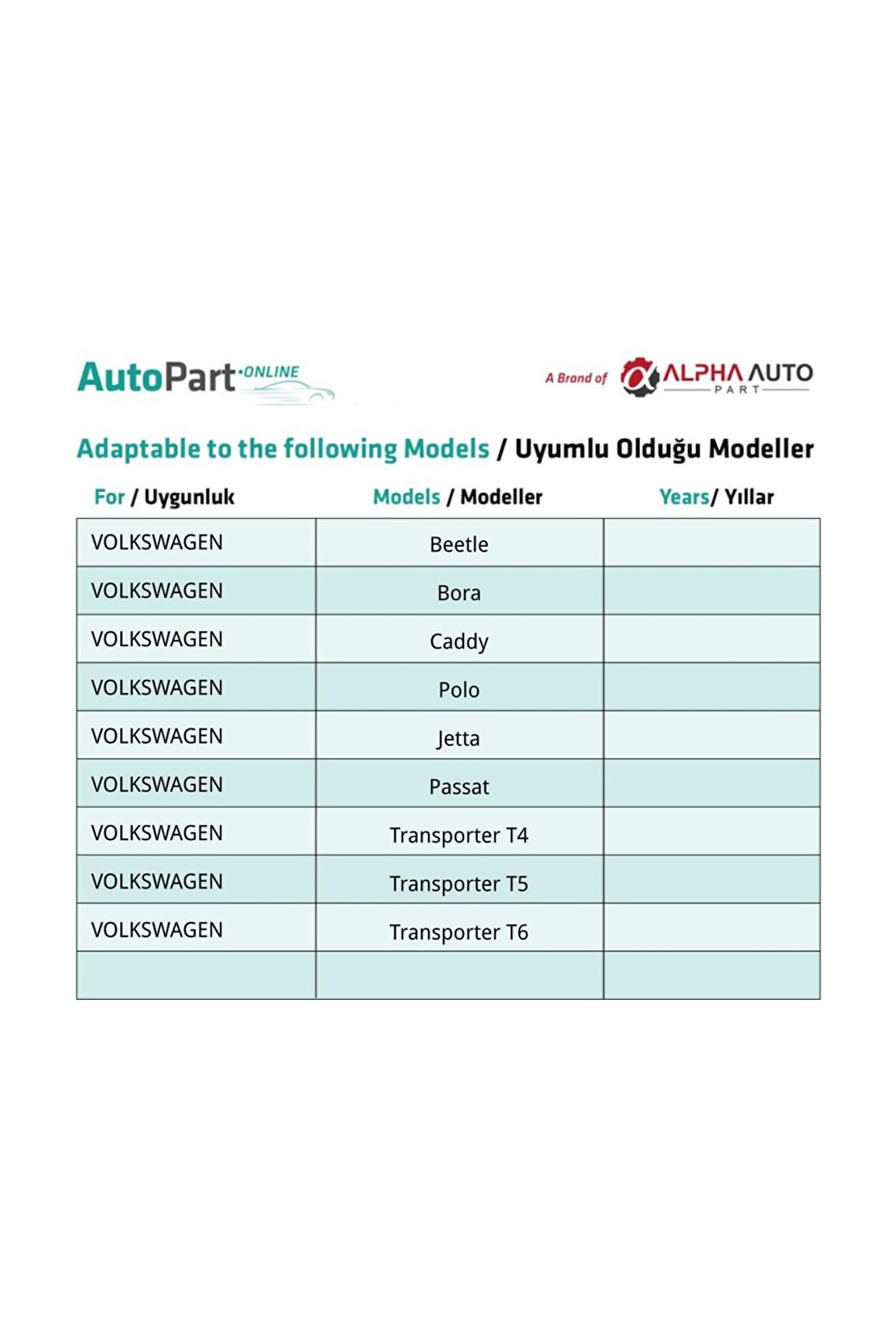 AutoPart·ONLINE

A Brand of ALPHA AUTO PART

Adaptable to the following Models / Uyumlu Olduğu Modeller

| For / Uygunluk | Models / Modeller | Years/ Yıllar |
|---|---|---|
| VOLKSWAGEN | Beetle | |
| VOLKSWAGEN | Bora | |
| VOLKSWAGEN | Caddy | |
| VOLKSWAGEN | Polo | |
| VOLKSWAGEN | Jetta | |
| VOLKSWAGEN | Passat | |
| VOLKSWAGEN | Transporter T4 | |
| VOLKSWAGEN | Transporter T5 | |
| VOLKSWAGEN | Transporter T6 | |
| | | |